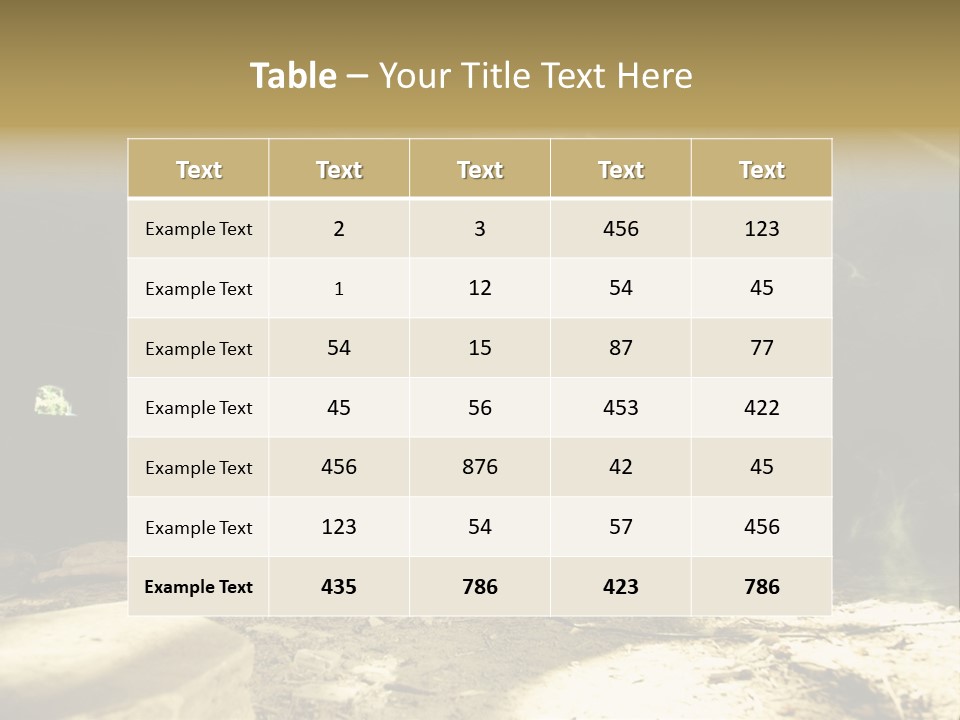 Table – Your Title Text Here

| Text | Text | Text | Text | Text |
|---|---|---|---|---|
| Example Text | 2 | 3 | 456 | 123 |
| Example Text | 1 | 12 | 54 | 45 |
| Example Text | 54 | 15 | 87 | 77 |
| Example Text | 45 | 56 | 453 | 422 |
| Example Text | 456 | 876 | 42 | 45 |
| Example Text | 123 | 54 | 57 | 456 |
| Example Text | 435 | 786 | 423 | 786 |